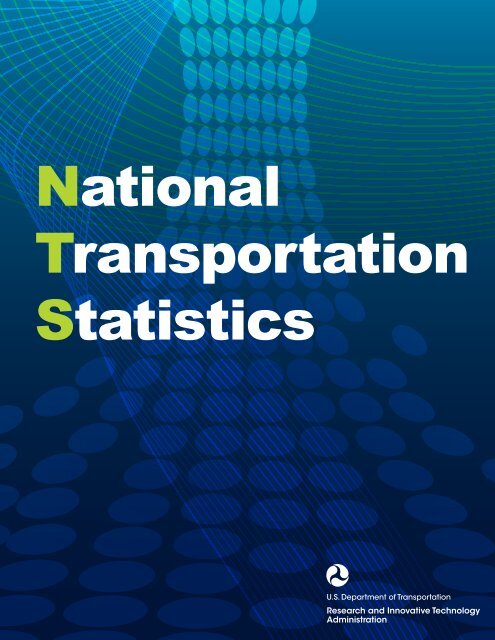 National
Transportation
Statistics

U.S. Department of Transportation
Research and Innovative Technology Administration